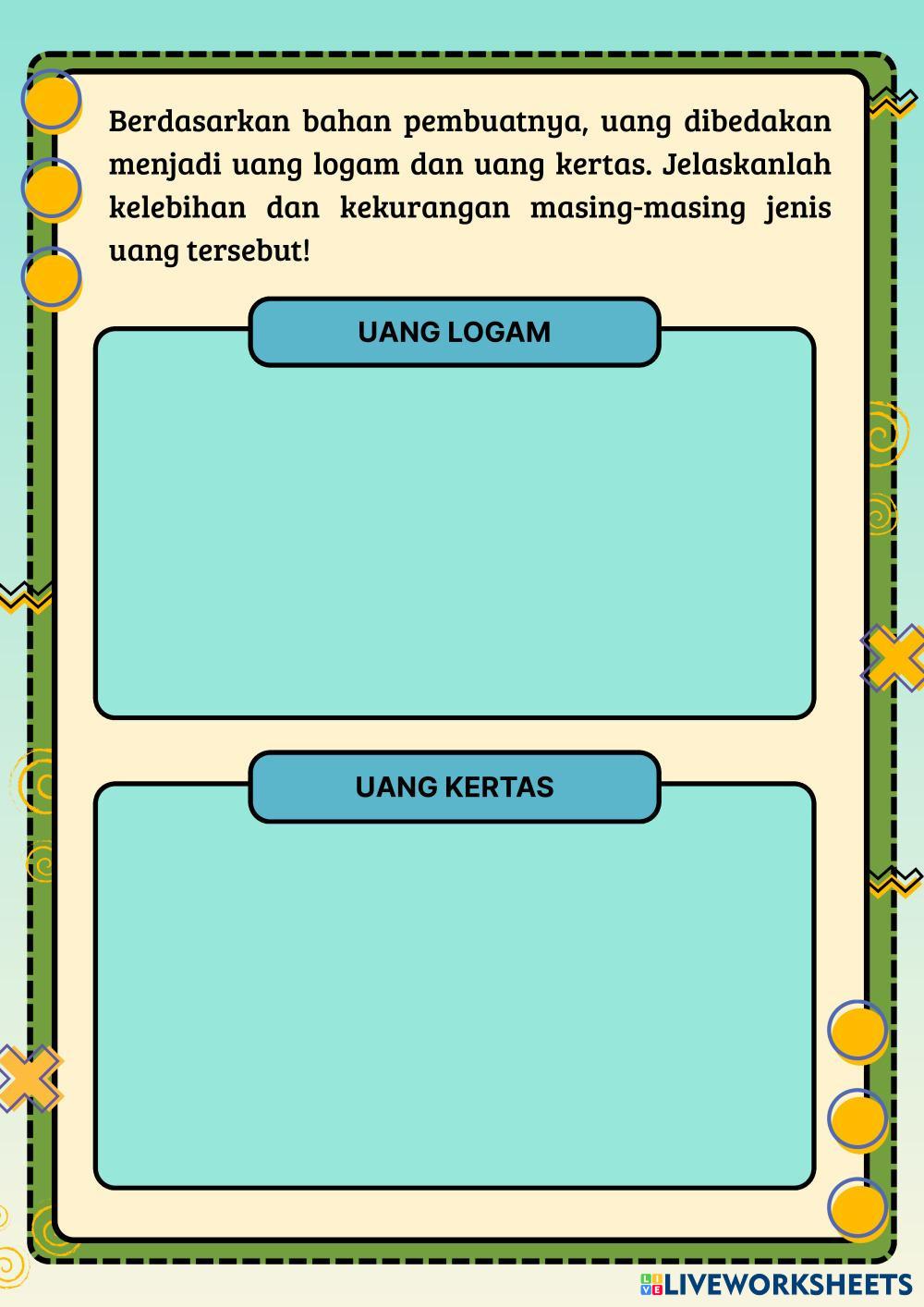 Berdasarkan bahan pembuatnya, uang dibedakan menjadi uang logam dan uang kertas. Jelaskanlah kelebihan dan kekurangan masing-masing jenis uang tersebut!

UANG LOGAM

UANG KERTAS

LIVEWORKSHEETS